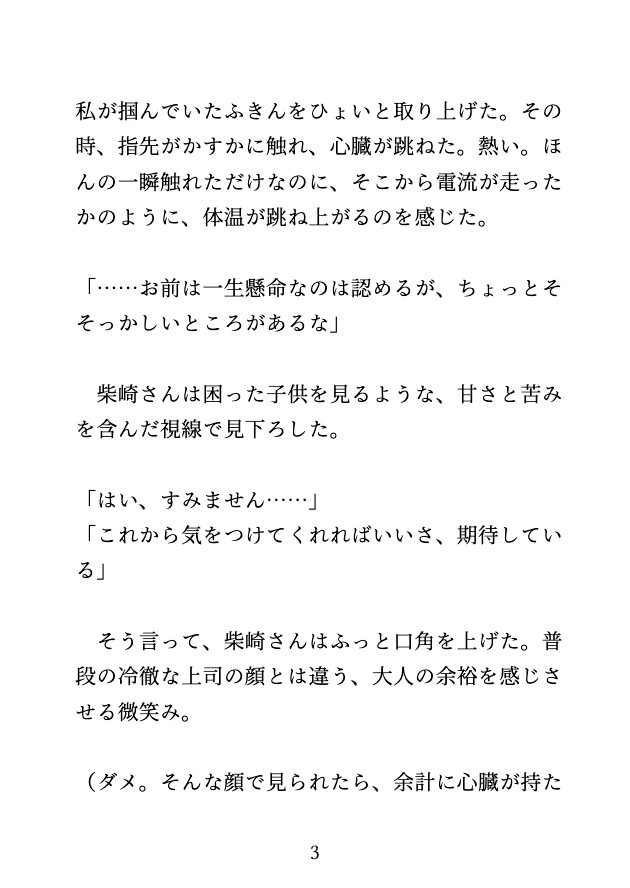 私が掴んでいたふきんをひょいと取り上げた。その時、指先がかすかに触れ、心臓が跳ねた。熱い。ほんの一瞬触れただけなのに、そこから電流が走ったかのように、体温が跳ね上がるのを感じた。

「……お前は一生懸命なのは認めるが、ちょっとそそっかしいところがあるな」

柴崎さんは困った子供を見るような、甘さと苦みを含んだ視線で見下ろした。

「はい、すみません……」
「これから気をつけてくれればいいさ、期待している」

そう言って、柴崎さんはふっと口角を上げた。普段の冷徹な上司の顔とは違う、大人の余裕を感じさせる微笑み。

（ダメ。そんな顔で見られたら、余計に心臓が持た

3